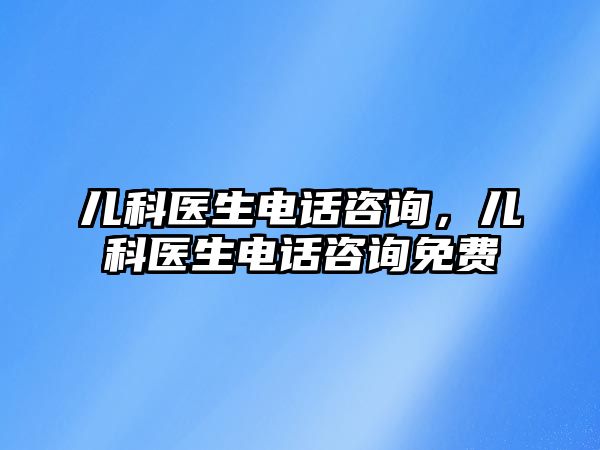 儿科医生电话咨询，儿科医生电话咨询免费